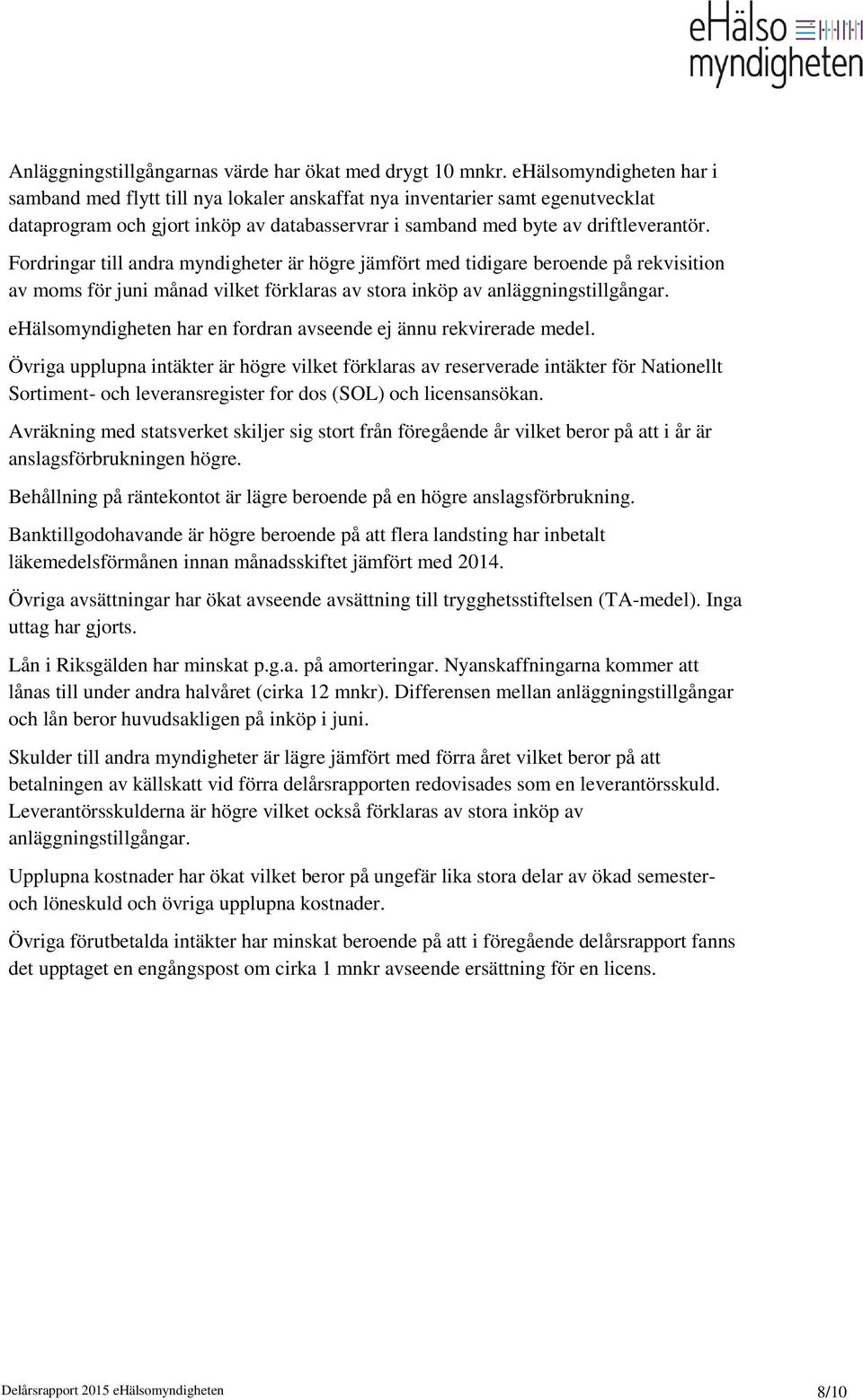 eHälso myndigheten

Anläggningstillgångarnas värde har ökat med drygt 10 mnkr. eHälsomyndigheten har i samband med flytt till nya lokaler anskaffat nya inventarier samt egenutvecklat dataprogram och gjort inköp av databasservrar i samband med byte av driftleverantör.

Fordringar till andra myndigheter är högre jämfört med tidigare beroende på rekvisition av moms för juni månad vilket förklaras av stora inköp av anläggningstillgångar.

eHälsomyndigheten har en fordran avseende ej ännu rekvirerade medel.

Övriga upplupna intäkter är högre vilket förklaras av reserverade intäkter för Nationellt Sortiment- och leveransregister for dos (SOL) och licensansökan.

Avräkning med statsverket skiljer sig stort från föregående år vilket beror på att i år är anslagsförbrukningen högre.

Behållning på räntekontot är lägre beroende på en högre anslagsförbrukning.

Banktillgodohavande är högre beroende på att flera landsting har inbetalt läkemedelsförmånen innan månadsskiftet jämfört med 2014.

Övriga avsättningar har ökat avseende avsättning till trygghetsstiftelsen (TA-medel). Inga uttag har gjorts.

Lån i Riksgälden har minskat p.g.a. på amorteringar. Nyanskaffningarna kommer att lånas till under andra halvåret (cirka 12 mnkr). Differensen mellan anläggningstillgångar och lån beror huvudsakligen på inköp i juni.

Skulder till andra myndigheter är lägre jämfört med förra året vilket beror på att betalningen av källskatt vid förra delårsrapporten redovisades som en leverantörsskuld. Leverantörsskulderna är högre vilket också förklaras av stora inköp av anläggningstillgångar.

Upplupna kostnader har ökat vilket beror på ungefär lika stora delar av ökad semester- och löneskuld och övriga upplupna kostnader.

Övriga förutbetalda intäkter har minskat beroende på att i föregående delårsrapport fanns det upptaget en engångspost om cirka 1 mnkr avseende ersättning för en licens.

Delårsrapport 2015 eHälsomyndigheten 8/10